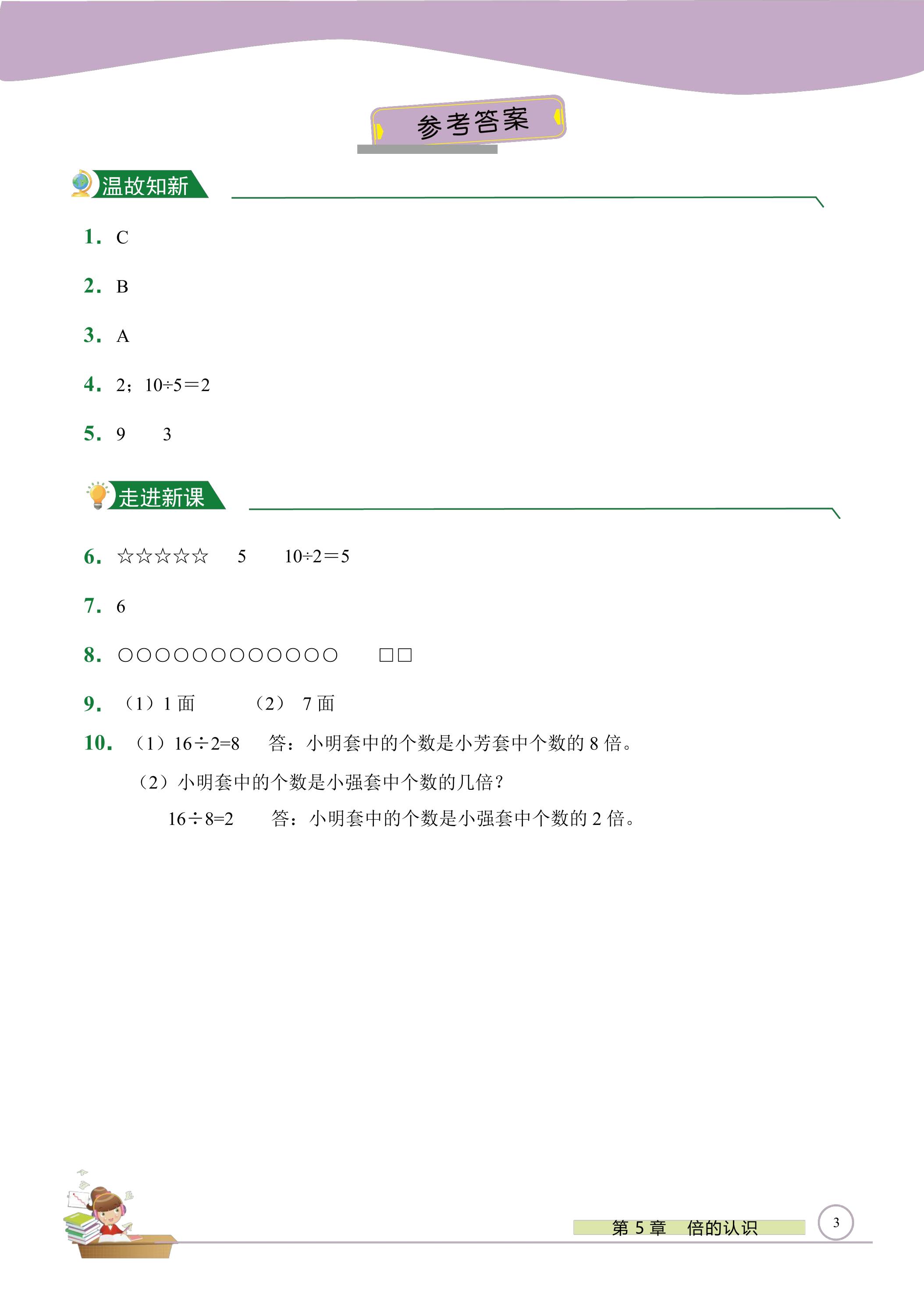 参考答案

温故知新

1. C

2. B

3. A

4. 2；$10\div5=2$

5. 9 3

走进新课

6. ☆☆☆☆☆ 5 $10\div2=5$

7. 6

8. ○○○○○○○○○○○○ □□

9. （1）1面 （2）7面

10. （1）$16\div2=8$ 答：小明套中的个数是小芳套中个数的8倍。

（2）小明套中的个数是小强套中个数的几倍？

$16\div8=2$ 答：小明套中的个数是小强套中个数的2倍。

第5章 倍的认识

3